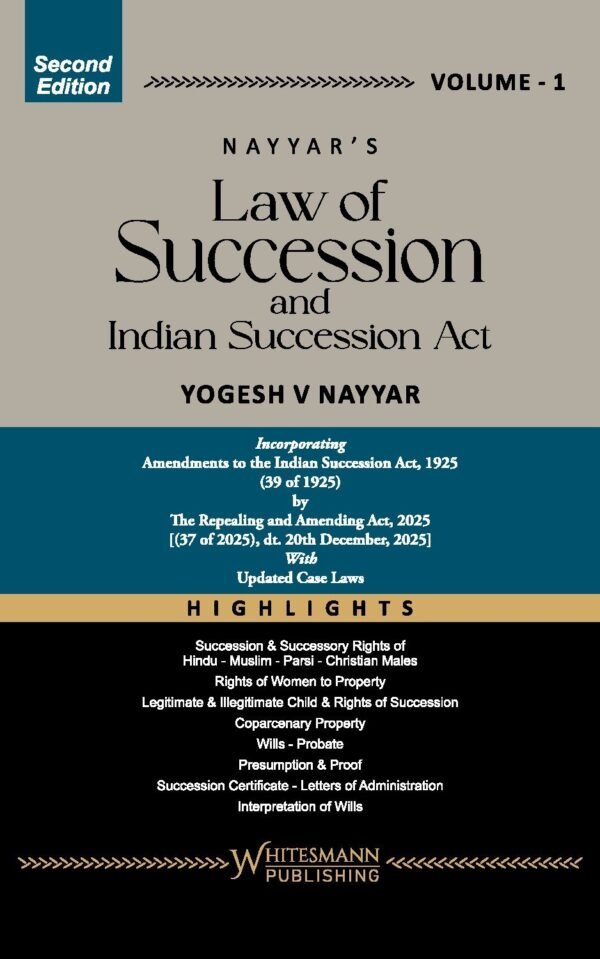 Second Edition

VOLUME - 1

NAYYAR'S

Law of Succession and Indian Succession Act

YOGESH V NAYYAR

Incorporating
Amendments to the Indian Succession Act, 1925
(39 of 1925)
by
The Repealing and Amending Act, 2025
[(37 of 2025), dt. 20th December, 2025]
With
Updated Case Laws

HIGHLIGHTS

Succession & Successory Rights of
Hindu - Muslim - Parsi - Christian Males
Rights of Women to Property
Legitimate & Illegitimate Child & Rights of Succession
Coparcenary Property
Wills - Probate
Presumption & Proof
Succession Certificate - Letters of Administration
Interpretation of Wills

WHITESMANN
PUBLISHING